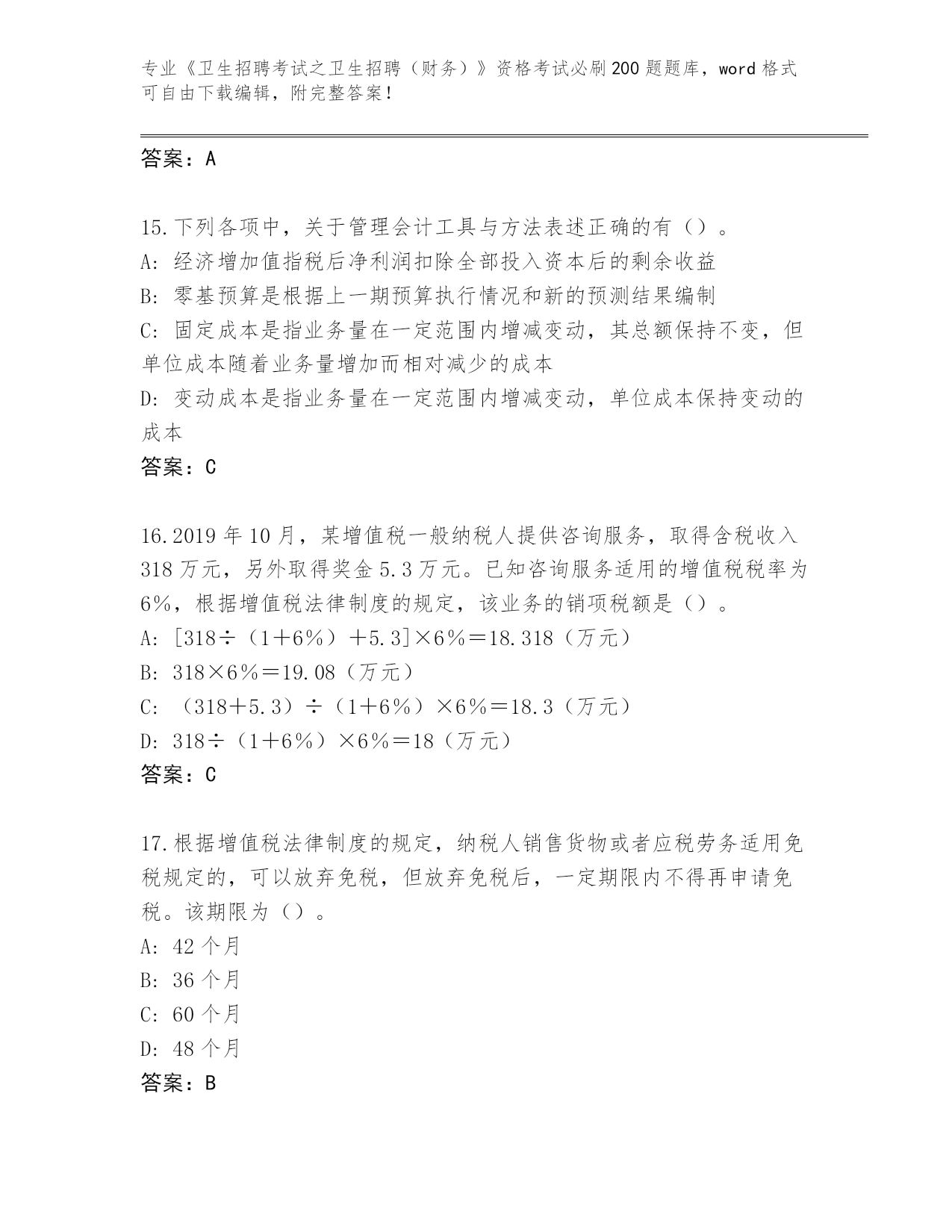 专业《卫生招聘考试之卫生招聘（财务）》资格考试必刷200题题库，word格式可自由下载编辑，附完整答案！

答案：A

15.下列各项中，关于管理会计工具与方法表述正确的有（）。
A：经济增加值指税后净利润扣除全部投入资本后的剩余收益
B：零基预算是根据上一期预算执行情况和新的预测结果编制
C：固定成本是指业务量在一定范围内增减变动，其总额保持不变，但单位成本随着业务量增加而相对减少的成本
D：变动成本是指业务量在一定范围内增减变动，单位成本保持变动的成本
答案：C

16.2019年10月，某增值税一般纳税人提供咨询服务，取得含税收入318万元，另外取得奖金5.3万元。已知咨询服务适用的增值税税率为6%，根据增值税法律制度的规定，该业务的销项税额是（）。
A：[318÷（1＋6%）＋5.3]×6%＝18.318（万元）
B：318×6%＝19.08（万元）
C：（318＋5.3）÷（1＋6%）×6%＝18.3（万元）
D：318÷（1＋6%）×6%＝18（万元）
答案：C

17.根据增值税法律制度的规定，纳税人销售货物或者应税劳务适用免税规定的，可以放弃免税，但放弃免税后，一定期限内不得再申请免税。该期限为（）。
A：42个月
B：36个月
C：60个月
D：48个月
答案：B